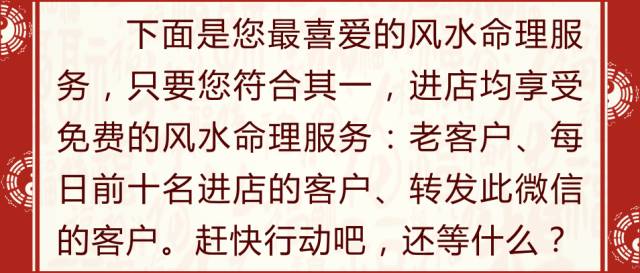 下面是您最喜爱的风水命理服务，只要您符合其一，进店均享受免费的风水命理服务：老客户、每日前十名进店的客户、转发此微信的客户。赶快行动吧，还等什么？